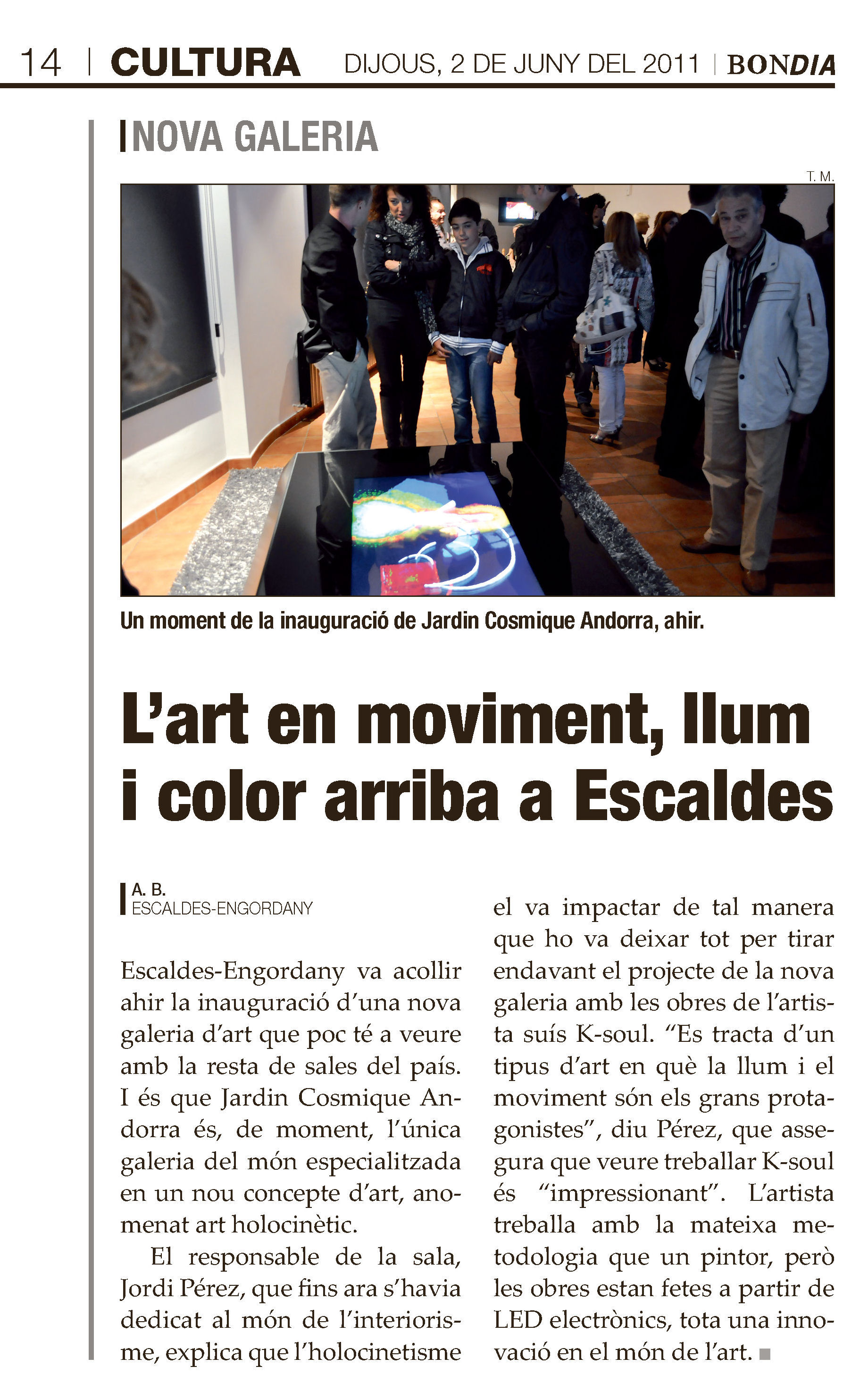 14 | CULTURA DIJOUS, 2 DE JUNY DEL 2011 | BONDIA

NOVA GALERIA

T. M.

Un moment de la inauguració de Jardin Cosmique Andorra, ahir.

L'art en moviment, llum i color arriba a Escaldes

A. B.
ESCALDES-ENGORDANY

Escaldes-Engordany va acollir ahir la inauguració d'una nova galeria d'art que poc té a veure amb la resta de sales del país. I és que Jardin Cosmique Andorra és, de moment, l'única galeria del món especialitzada en un nou concepte d'art, anomenat art holocinètic.

El responsable de la sala, Jordi Pérez, que fins ara s'havia dedicat al món de l'interiorisme, explica que l'holocinetisme el va impactar de tal manera que ho va deixar tot per tirar endavant el projecte de la nova galeria amb les obres de l'artista suís K-soul. "Es tracta d'un tipus d'art en què la llum i el moviment són els grans protagonistes", diu Pérez, que assegura que veure treballar K-soul és "impressionant". L'artista treballa amb la mateixa metodologia que un pintor, però les obres estan fetes a partir de LED electrònics, tota una innovació en el món de l'art.